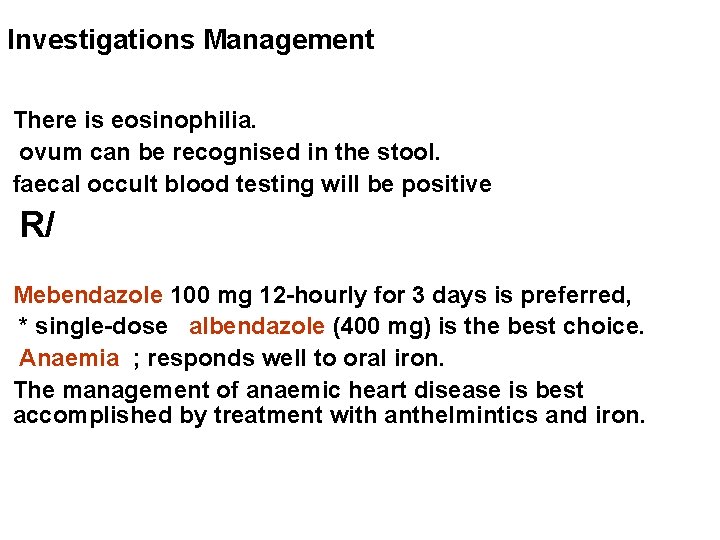 Investigations Management

There is eosinophilia.
ovum can be recognised in the stool.
faecal occult blood testing will be positive

R/

Mebendazole 100 mg 12-hourly for 3 days is preferred,
* single-dose albendazole (400 mg) is the best choice.
Anaemia ; responds well to oral iron.
The management of anaemic heart disease is best accomplished by treatment with anthelmintics and iron.